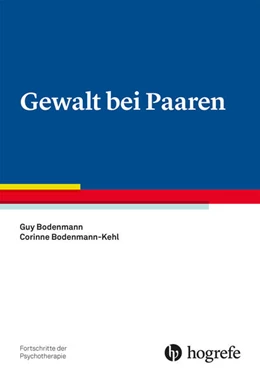 Gewalt bei Paaren

Guy Bodenmann
Corinne Bodenmann-Kehl

Fortschritte der
Psychotherapie

hogrefe